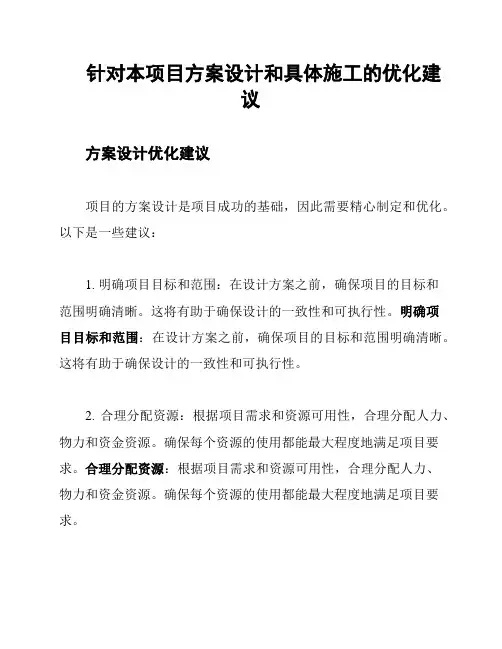 针对本项目方案设计和具体施工的优化建议

方案设计优化建议

项目的方案设计是项目成功的基础，因此需要精心制定和优化。以下是一些建议：

1. 明确项目目标和范围：在设计方案之前，确保项目的目标和范围明确清晰。这将有助于确保设计的一致性和可执行性。明确项目目标和范围：在设计方案之前，确保项目的目标和范围明确清晰。这将有助于确保设计的一致性和可执行性。

2. 合理分配资源：根据项目需求和资源可用性，合理分配人力、物力和资金资源。确保每个资源的使用都能最大程度地满足项目要求。合理分配资源：根据项目需求和资源可用性，合理分配人力、物力和资金资源。确保每个资源的使用都能最大程度地满足项目要求。